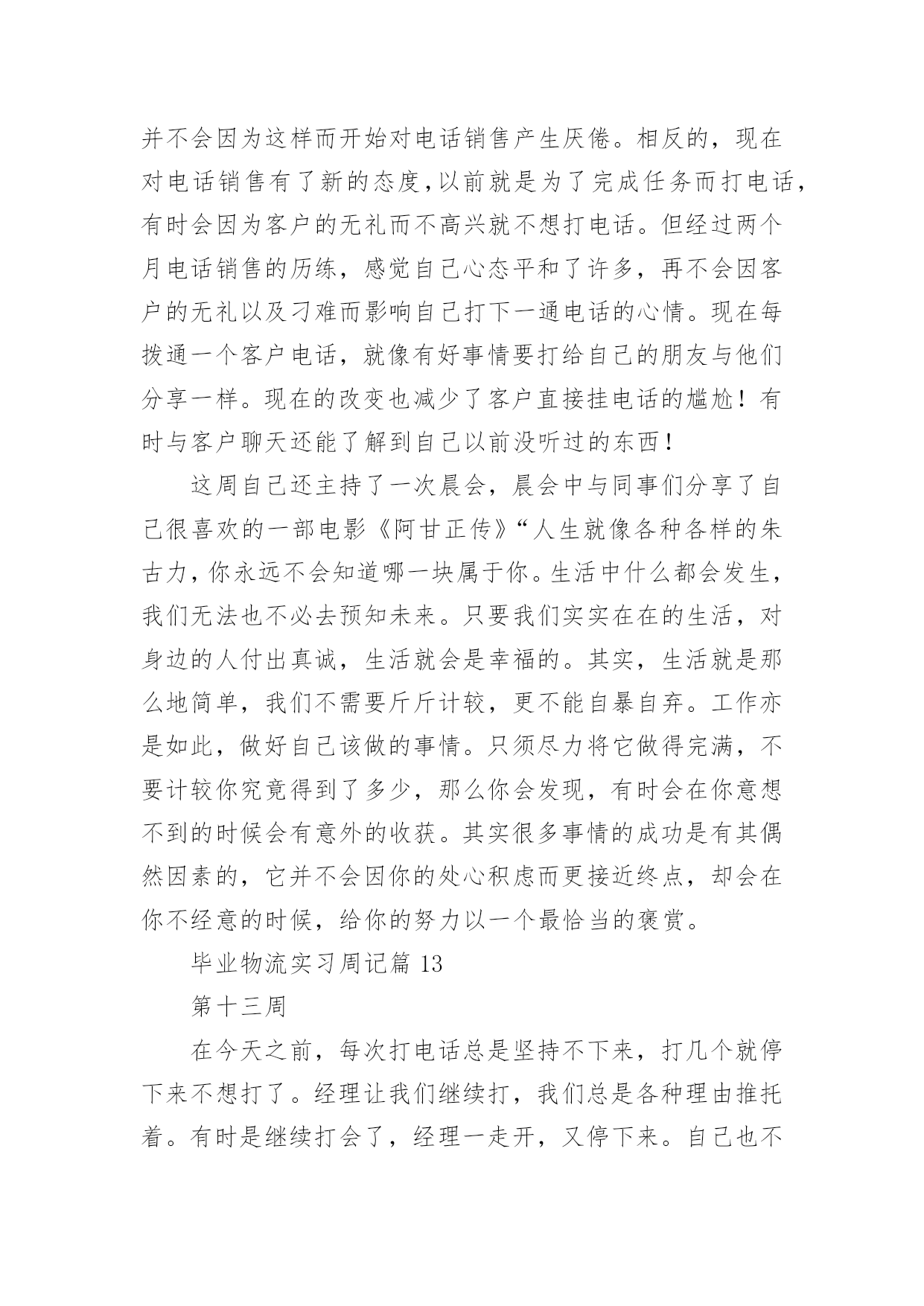 并不会因为这样而开始对电话销售产生厌倦。相反的，现在对电话销售有了新的态度,以前就是为了完成任务而打电话，有时会因为客户的无礼而不高兴就不想打电话。但经过两个月电话销售的历练，感觉自己心态平和了许多，再不会因客户的无礼以及刁难而影响自己打下一通电话的心情。现在每拨通一个客户电话，就像有好事情要打给自己的朋友与他们分享一样。现在的改变也减少了客户直接挂电话的尴尬！有时与客户聊天还能了解到自己以前没听过的东西！

这周自己还主持了一次晨会，晨会中与同事们分享了自己很喜欢的一部电影《阿甘正传》“人生就像各种各样的朱古力，你永远不会知道哪一块属于你。生活中什么都会发生，我们无法也不必去预知未来。只要我们实实在在的生活，对身边的人付出真诚，生活就会是幸福的。其实，生活就是那么地简单，我们不需要斤斤计较，更不能自暴自弃。工作亦是如此，做好自己该做的事情。只须尽力将它做得完满，不要计较你究竟得到了多少，那么你会发现，有时会在你意想不到的时候会有意外的收获。其实很多事情的成功是有其偶然因素的，它并不会因你的处心积虑而更接近终点，却会在你不经意的时候，给你的努力以一个最恰当的褒赏。

毕业物流实习周记篇 13

第十三周

在今天之前，每次打电话总是坚持不下来，打几个就停下来不想打了。经理让我们继续打，我们总是各种理由推托着。有时是继续打会了，经理一走开，又停下来。自己也不